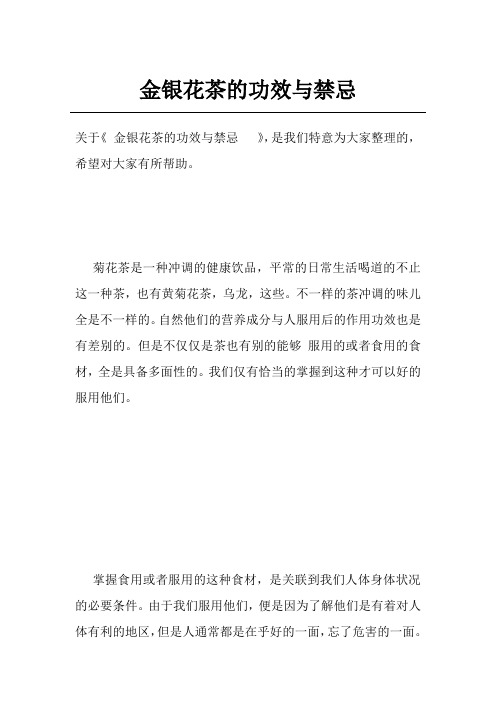 金银花茶的功效与禁忌

关于《 金银花茶的功效与禁忌 》，是我们特意为大家整理的，希望对大家有所帮助。

菊花茶是一种冲调的健康饮品，平常的日常生活喝道的不止这一种茶，也有黄菊花茶，乌龙，这些。不一样的茶冲调的味儿全是不一样的。自然他们的营养成分与人服用后的作用功效也是有差别的。但是不仅仅是茶也有别的能够 服用的或者食用的食材，全是具备多面性的。我们仅有恰当的掌握到这种才可以好的服用他们。

掌握食用或者服用的这种食材，是关联到我们人体身体状况的必要条件。由于我们服用他们，便是因为了解他们是有着对人体有利的地区，但是人通常都是在乎好的一面，忘了危害的一面。